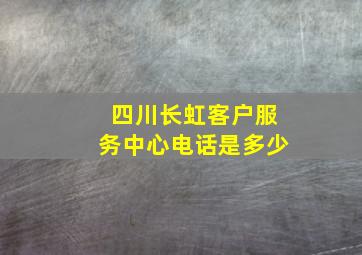 四川长虹客户服务中心电话是多少